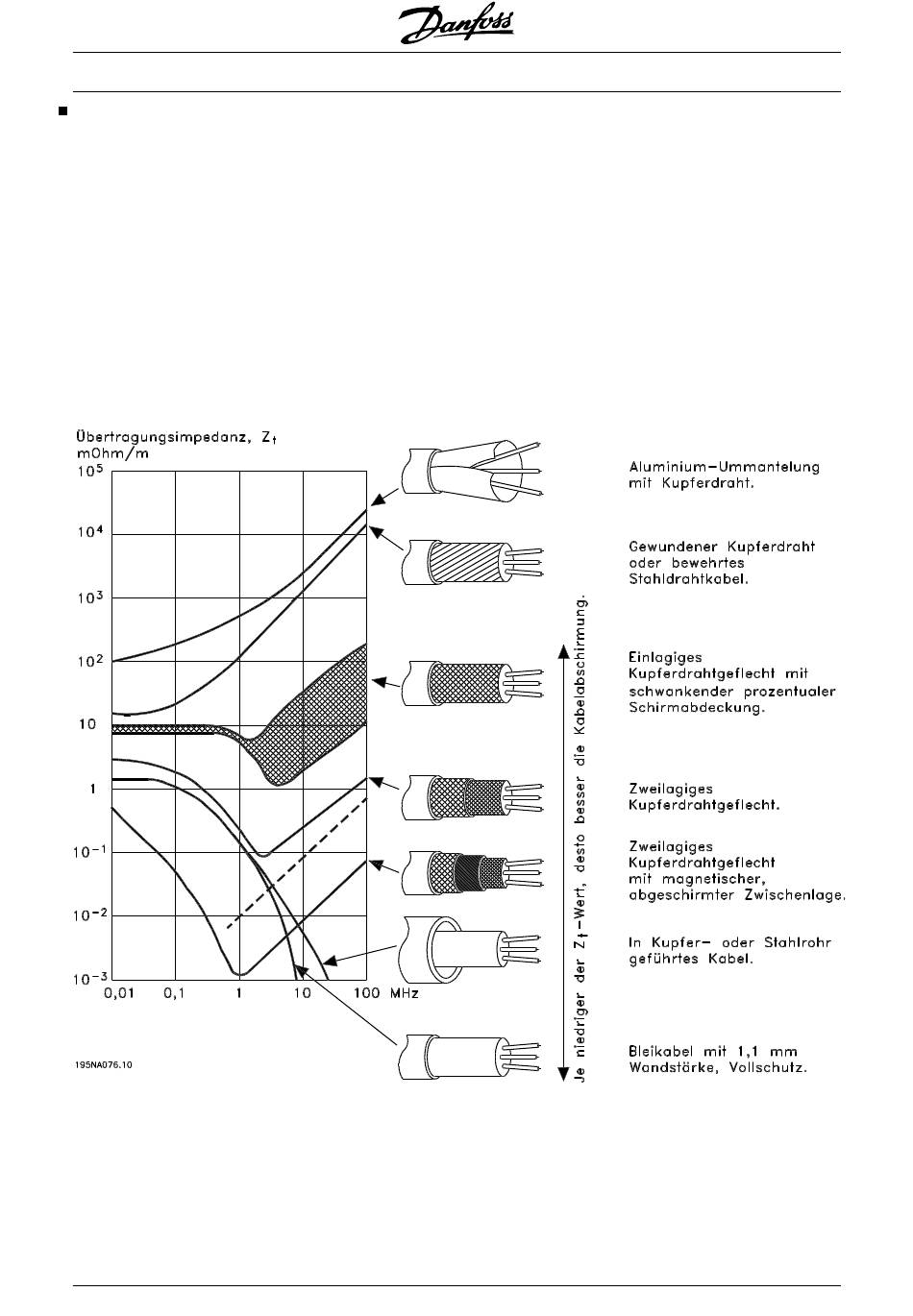 Danfoss

Übertragungsimpedanz, $Z_t$
mOhm/m

$10^5$
$10^4$
$10^3$
$10^2$
10
1
$10^{-1}$
$10^{-2}$
$10^{-3}$

0,01 0,1 1 10 100 MHz

195NA076.10

Je niedriger der $Z_t$-Wert, desto besser die Kabelabschirmung.

Aluminium-Ummantelung mit Kupferdraht.

Gewundener Kupferdraht oder bewehrtes Stahldrahtkabel.

Einlagiges Kupferdrahtgeflecht mit schwankender prozentualer Schirmabdeckung.

Zweilagiges Kupferdrahtgeflecht.

Zweilagiges Kupferdrahtgeflecht mit magnetischer, abgeschirmter Zwischenlage.

In Kupfer- oder Stahlrohr geführtes Kabel.

Bleikabel mit 1,1 mm Wandstärke, Vollschutz.